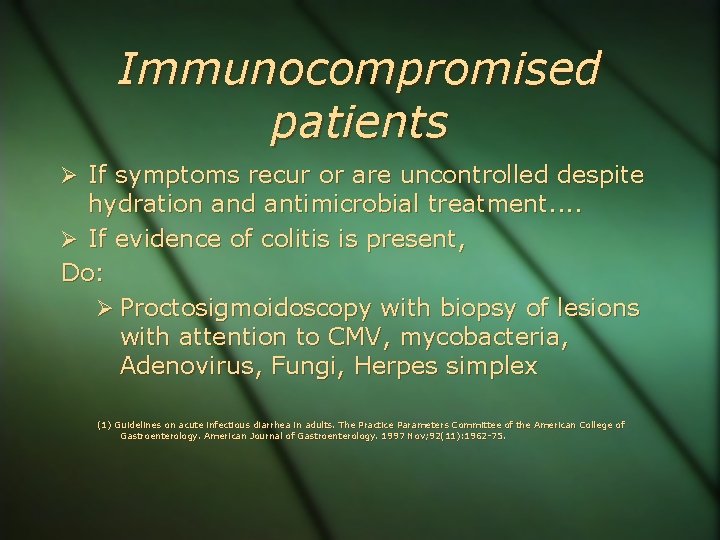 Immunocompromised patients

➢ If symptoms recur or are uncontrolled despite hydration and antimicrobial treatment....

➢ If evidence of colitis is present,

Do:

➢ Proctosigmoidoscopy with biopsy of lesions with attention to CMV, mycobacteria, Adenovirus, Fungi, Herpes simplex

(1) Guidelines on acute infectious diarrhea in adults. The Practice Parameters Committee of the American College of Gastroenterology. American Journal of Gastroenterology. 1997 Nov;92(11):1962-75.